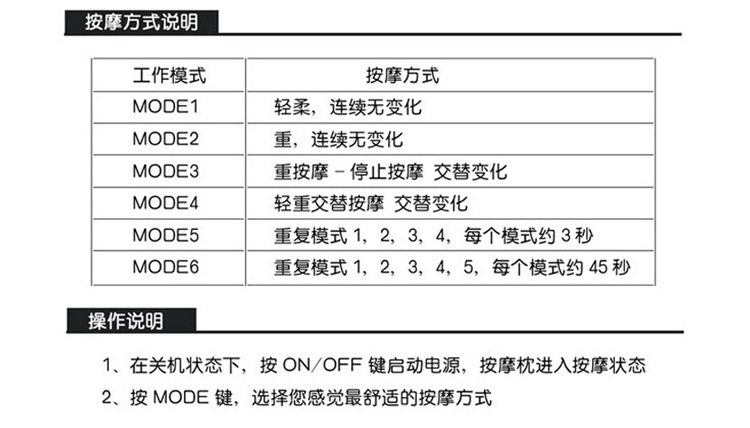 按摩方式说明

| 工作模式 | 按摩方式 |
|---|---|
| MODE1 | 轻柔，连续无变化 |
| MODE2 | 重，连续无变化 |
| MODE3 | 重按摩 – 停止按摩 交替变化 |
| MODE4 | 轻重交替按摩 交替变化 |
| MODE5 | 重复模式 1，2，3，4，每个模式约 3 秒 |
| MODE6 | 重复模式 1，2，3，4，5，每个模式约 45 秒 |

操作说明

1、在关机状态下，按 ON/OFF 键启动电源，按摩枕进入按摩状态

2、按 MODE 键，选择您感觉最舒适的按摩方式